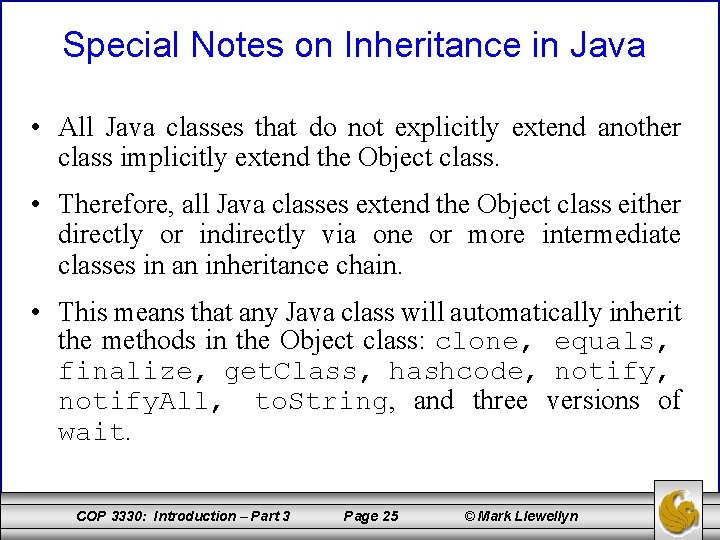 Special Notes on Inheritance in Java

• All Java classes that do not explicitly extend another class implicitly extend the Object class.

• Therefore, all Java classes extend the Object class either directly or indirectly via one or more intermediate classes in an inheritance chain.

• This means that any Java class will automatically inherit the methods in the Object class: clone, equals, finalize, getClass, hashcode, notify, notifyAll, toString, and three versions of wait.

COP 3330: Introduction – Part 3 Page 25 © Mark Llewellyn